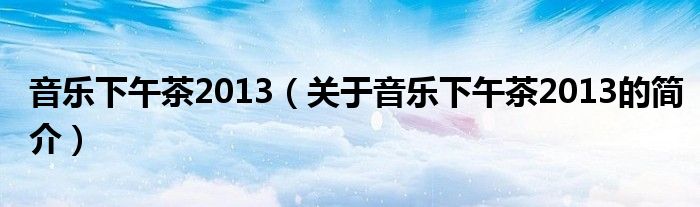 音乐下午茶2013（关于音乐下午茶2013的简介）